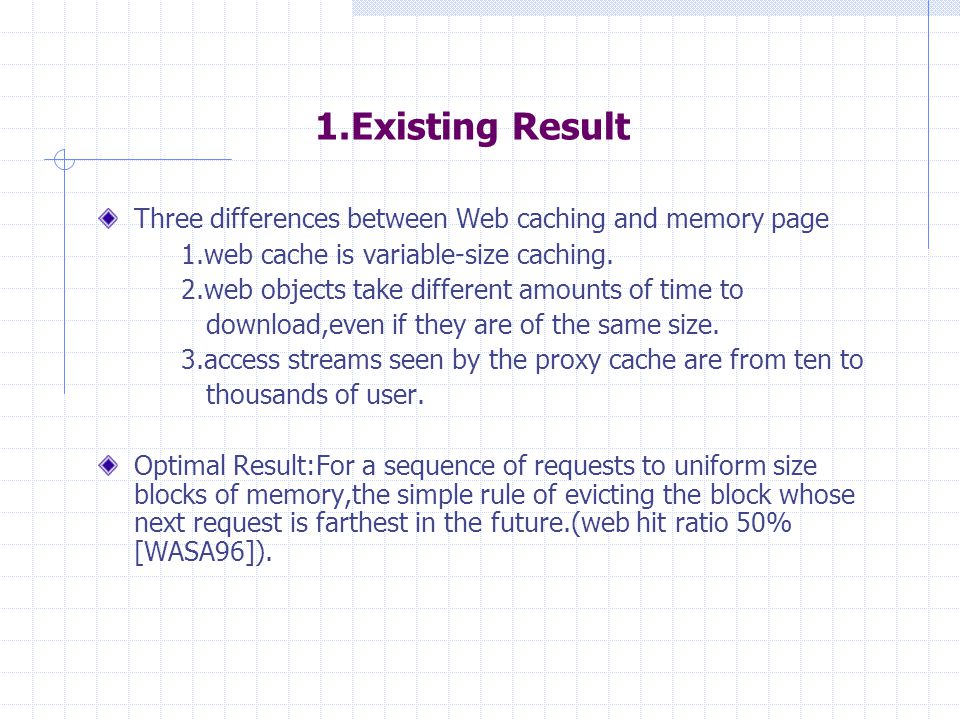 1.Existing Result

Three differences between Web caching and memory page

1.web cache is variable-size caching.

2.web objects take different amounts of time to download,even if they are of the same size.

3.access streams seen by the proxy cache are from ten to thousands of user.

Optimal Result:For a sequence of requests to uniform size blocks of memory,the simple rule of evicting the block whose next request is farthest in the future.(web hit ratio 50% [WASA96]).